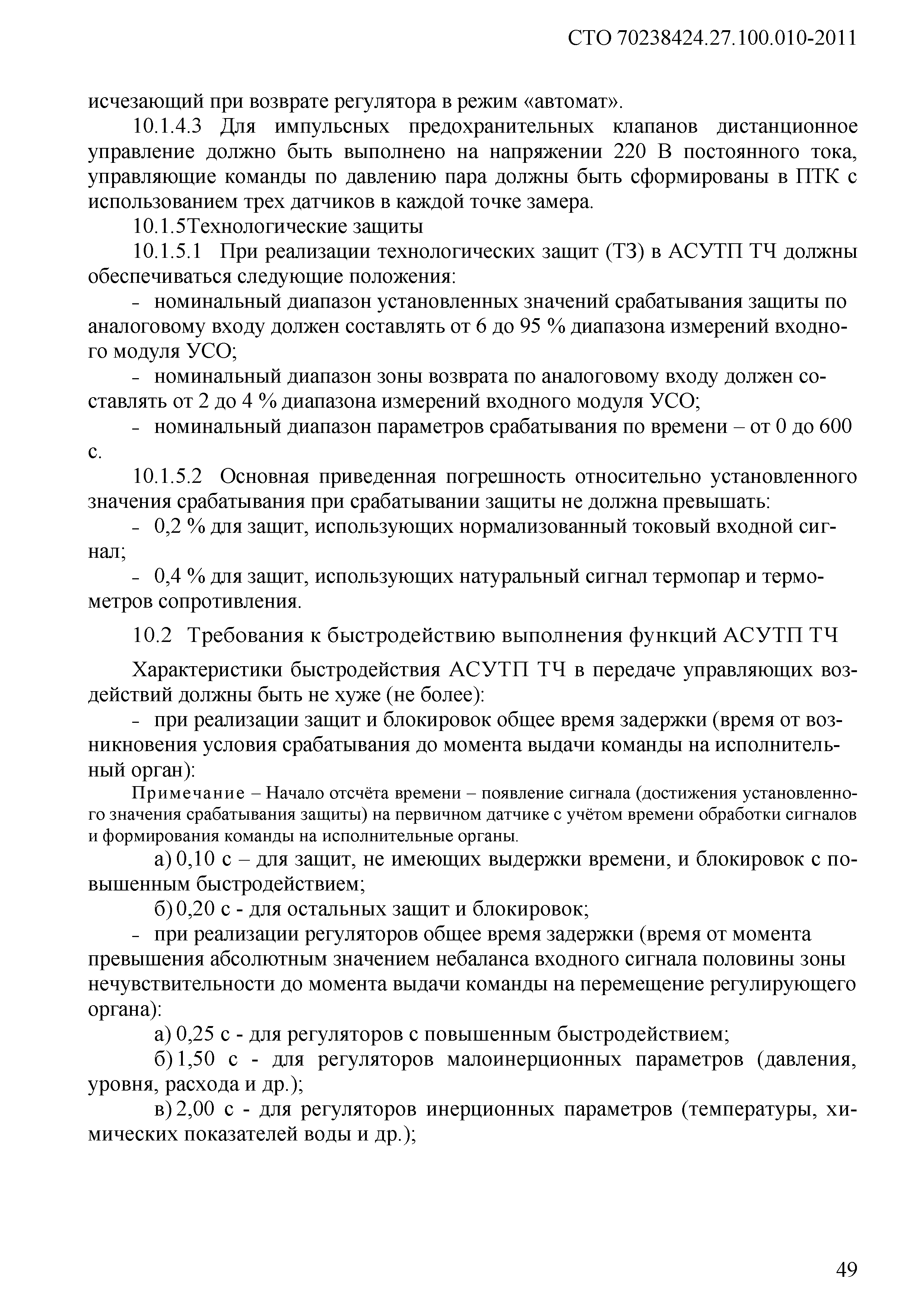 СТО 70238424.27.100.010-2011

исчезающий при возврате регулятора в режим «автомат».

10.1.4.3 Для импульсных предохранительных клапанов дистанционное управление должно быть выполнено на напряжении 220 В постоянного тока, управляющие команды по давлению пара должны быть сформированы в ПТК с использованием трех датчиков в каждой точке замера.

10.1.5Технологические защиты

10.1.5.1 При реализации технологических защит (ТЗ) в АСУТП ТЧ должны обеспечиваться следующие положения:

- номинальный диапазон установленных значений срабатывания защиты по аналоговому входу должен составлять от 6 до 95 % диапазона измерений входного модуля УСО;

- номинальный диапазон зоны возврата по аналоговому входу должен составлять от 2 до 4 % диапазона измерений входного модуля УСО;

- номинальный диапазон параметров срабатывания по времени – от 0 до 600 с.

10.1.5.2 Основная приведенная погрешность относительно установленного значения срабатывания при срабатывании защиты не должна превышать:

- 0,2 % для защит, использующих нормализованный токовый входной сигнал;

- 0,4 % для защит, использующих натуральный сигнал термопар и термометров сопротивления.

10.2 Требования к быстродействию выполнения функций АСУТП ТЧ

Характеристики быстродействия АСУТП ТЧ в передаче управляющих воздействий должны быть не хуже (не более):

- при реализации защит и блокировок общее время задержки (время от возникновения условия срабатывания до момента выдачи команды на исполнительный орган):

Примечание – Начало отсчёта времени – появление сигнала (достижения установленного значения срабатывания защиты) на первичном датчике с учётом времени обработки сигналов и формирования команды на исполнительные органы.

а) 0,10 с – для защит, не имеющих выдержки времени, и блокировок с повышенным быстродействием;

б) 0,20 с - для остальных защит и блокировок;

- при реализации регуляторов общее время задержки (время от момента превышения абсолютным значением небаланса входного сигнала половины зоны нечувствительности до момента выдачи команды на перемещение регулирующего органа):

а) 0,25 с - для регуляторов с повышенным быстродействием;

б) 1,50 с - для регуляторов малоинерционных параметров (давления, уровня, расхода и др.);

в) 2,00 с - для регуляторов инерционных параметров (температуры, химических показателей воды и др.);

49